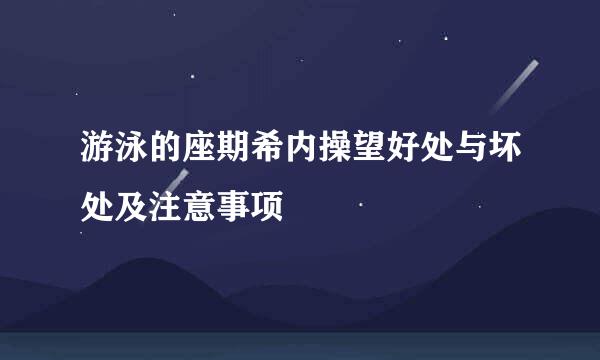 游泳的座期希内操望好处与坏处及注意事项